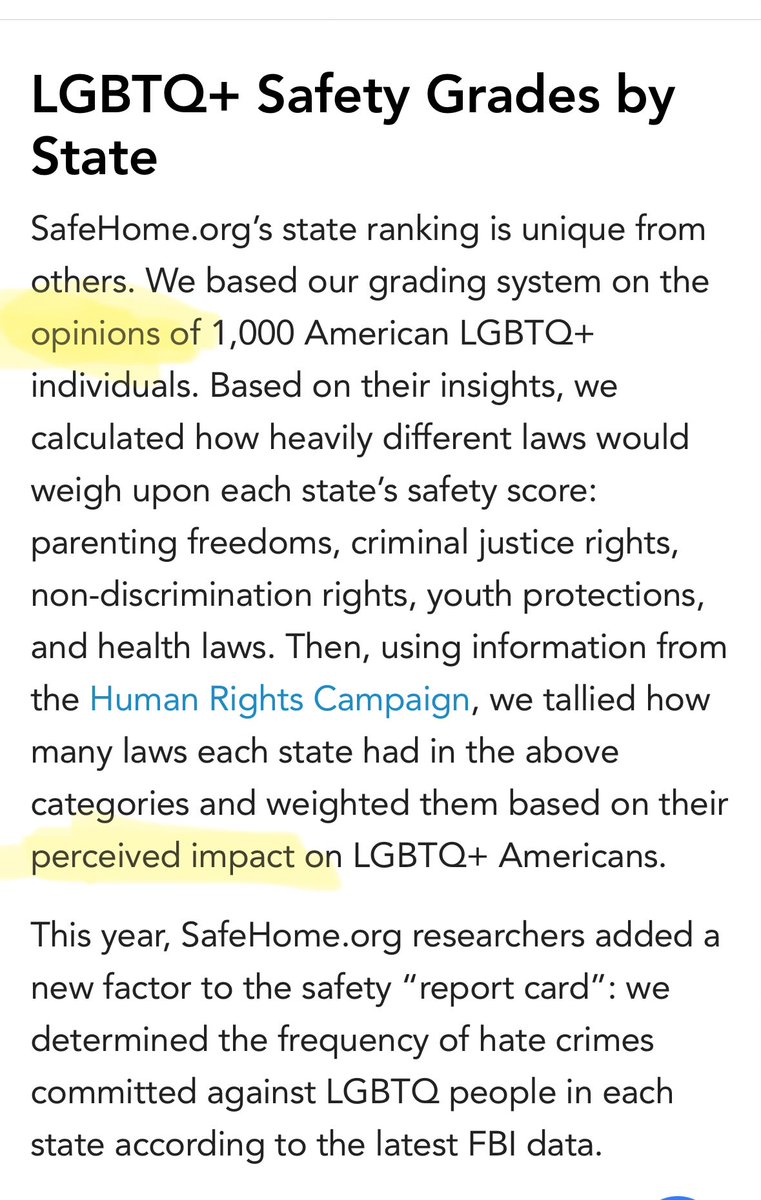 LGBTQ+ Safety Grades by State

SafeHome.org's state ranking is unique from others. We based our grading system on the opinions of 1,000 American LGBTQ+ individuals. Based on their insights, we calculated how heavily different laws would weigh upon each state's safety score: parenting freedoms, criminal justice rights, non-discrimination rights, youth protections, and health laws. Then, using information from the Human Rights Campaign, we tallied how many laws each state had in the above categories and weighted them based on their perceived impact on LGBTQ+ Americans.

This year, SafeHome.org researchers added a new factor to the safety "report card": we determined the frequency of hate crimes committed against LGBTQ people in each state according to the latest FBI data.